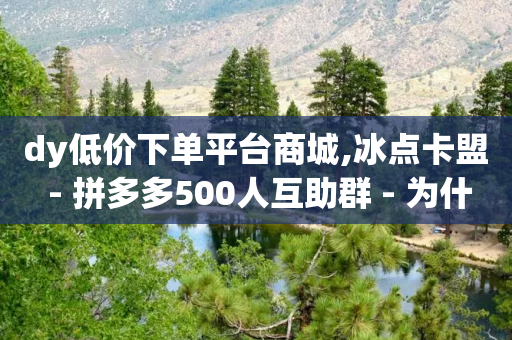 dy低价下单平台商城,冰点卡盟 - 拼多多500人互助群 - 为什